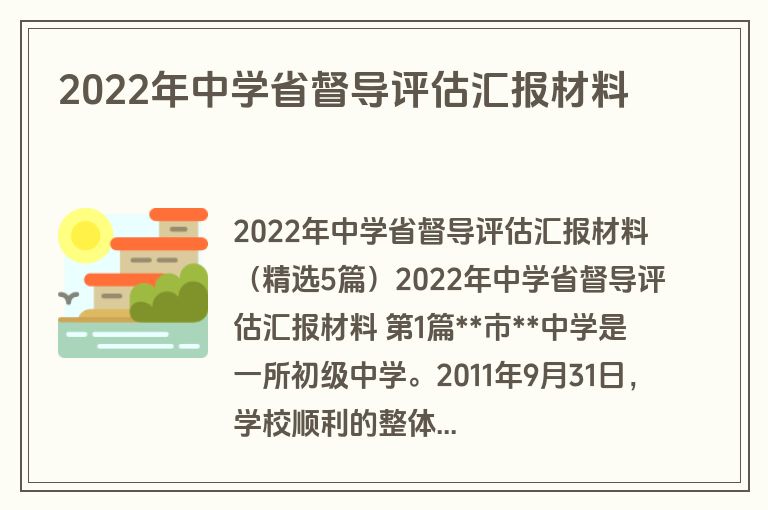 2022年中学省督导评估汇报材料

2022年中学省督导评估汇报材料（精选5篇）2022年中学省督导评估汇报材料 第1篇**市**中学是一所初级中学。2011年9月31日，学校顺利的整体...